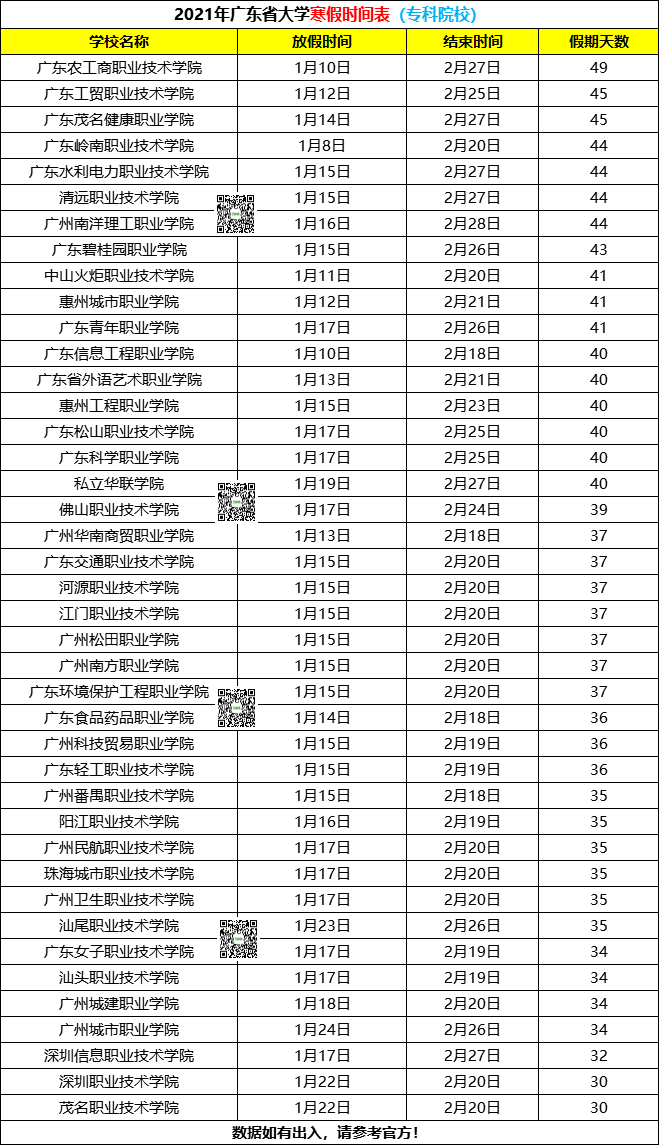 2021年广东省大学寒假时间表（专科院校）

| 学校名称 | 放假时间 | 结束时间 | 假期天数 |
|---|---|---|---|
| 广东农工商职业技术学院 | 1月10日 | 2月27日 | 49 |
| 广东工贸职业技术学院 | 1月12日 | 2月25日 | 45 |
| 广东茂名健康职业学院 | 1月14日 | 2月27日 | 45 |
| 广东岭南职业技术学院 | 1月8日 | 2月20日 | 44 |
| 广东水利电力职业技术学院 | 1月15日 | 2月27日 | 44 |
| 清远职业技术学院 | 1月15日 | 2月27日 | 44 |
| 广州南洋理工职业学院 | 1月16日 | 2月28日 | 44 |
| 广东碧桂园职业学院 | 1月15日 | 2月26日 | 43 |
| 中山火炬职业技术学院 | 1月11日 | 2月20日 | 41 |
| 惠州城市职业学院 | 1月12日 | 2月21日 | 41 |
| 广东青年职业学院 | 1月17日 | 2月26日 | 41 |
| 广东信息工程职业学院 | 1月10日 | 2月18日 | 40 |
| 广东省外语艺术职业学院 | 1月13日 | 2月21日 | 40 |
| 惠州工程职业学院 | 1月15日 | 2月23日 | 40 |
| 广东松山职业技术学院 | 1月17日 | 2月25日 | 40 |
| 广东科学职业学院 | 1月17日 | 2月25日 | 40 |
| 私立华联学院 | 1月19日 | 2月27日 | 40 |
| 佛山职业技术学院 | 1月17日 | 2月24日 | 39 |
| 广州华南商贸职业学院 | 1月13日 | 2月18日 | 37 |
| 广东交通职业技术学院 | 1月15日 | 2月20日 | 37 |
| 河源职业技术学院 | 1月15日 | 2月20日 | 37 |
| 江门职业技术学院 | 1月15日 | 2月20日 | 37 |
| 广州松田职业学院 | 1月15日 | 2月20日 | 37 |
| 广州南方职业学院 | 1月15日 | 2月20日 | 37 |
| 广东环境保护工程职业学院 | 1月15日 | 2月20日 | 37 |
| 广东食品药品职业学院 | 1月14日 | 2月18日 | 36 |
| 广州科技贸易职业学院 | 1月15日 | 2月19日 | 36 |
| 广东轻工职业技术学院 | 1月15日 | 2月19日 | 36 |
| 广州番禺职业技术学院 | 1月15日 | 2月18日 | 35 |
| 阳江职业技术学院 | 1月16日 | 2月19日 | 35 |
| 广州民航职业技术学院 | 1月17日 | 2月20日 | 35 |
| 珠海城市职业技术学院 | 1月17日 | 2月20日 | 35 |
| 广州卫生职业技术学院 | 1月17日 | 2月20日 | 35 |
| 汕尾职业技术学院 | 1月23日 | 2月26日 | 35 |
| 广东女子职业技术学院 | 1月17日 | 2月19日 | 34 |
| 汕头职业技术学院 | 1月17日 | 2月19日 | 34 |
| 广州城建职业学院 | 1月18日 | 2月20日 | 34 |
| 广州城市职业学院 | 1月24日 | 2月26日 | 34 |
| 深圳信息职业技术学院 | 1月17日 | 2月27日 | 32 |
| 深圳职业技术学院 | 1月22日 | 2月20日 | 30 |
| 茂名职业技术学院 | 1月22日 | 2月20日 | 30 |

数据如有出入，请参考官方！